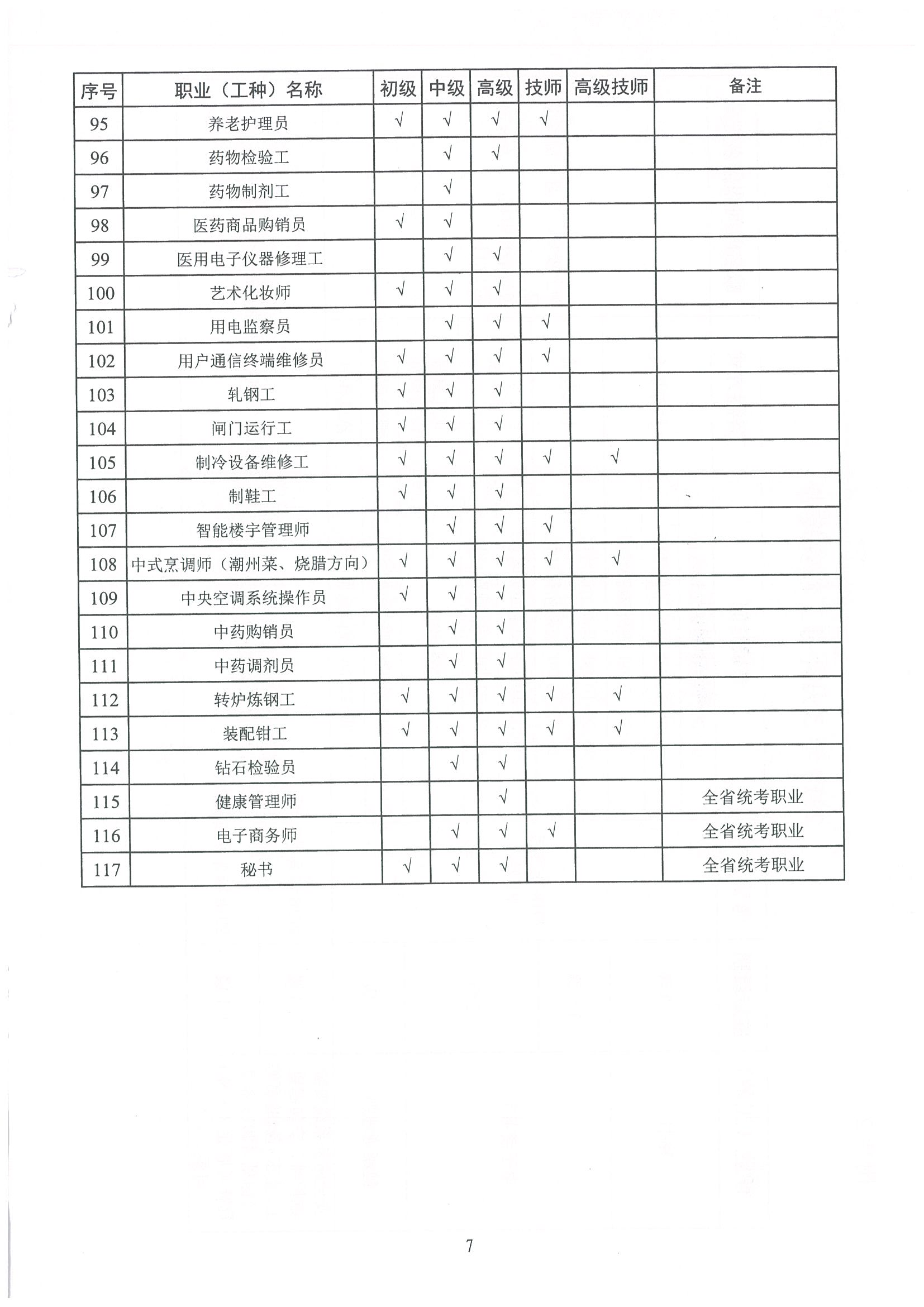 | 序号 | 职业（工种）名称 | 初级 | 中级 | 高级 | 技师 | 高级技师 | 备注 |
|---|---|---|---|---|---|---|---|
| 95 | 养老护理员 | √ | √ | √ | √ |  |  |
| 96 | 药物检验工 |  | √ | √ |  |  |  |
| 97 | 药物制剂工 |  | √ |  |  |  |  |
| 98 | 医药商品购销员 | √ | √ |  |  |  |  |
| 99 | 医用电子仪器修理工 |  | √ | √ |  |  |  |
| 100 | 艺术化妆师 | √ | √ | √ |  |  |  |
| 101 | 用电监察员 |  | √ | √ | √ |  |  |
| 102 | 用户通信终端维修员 | √ | √ | √ | √ |  |  |
| 103 | 轧钢工 | √ | √ | √ |  |  |  |
| 104 | 闸门运行工 | √ | √ | √ |  |  |  |
| 105 | 制冷设备维修工 | √ | √ | √ | √ | √ |  |
| 106 | 制鞋工 | √ | √ | √ |  |  |  |
| 107 | 智能楼宇管理师 |  | √ | √ | √ |  |  |
| 108 | 中式烹调师（潮州菜、烧腊方向） | √ | √ | √ | √ | √ |  |
| 109 | 中央空调系统操作员 | √ | √ | √ |  |  |  |
| 110 | 中药购销员 |  | √ | √ |  |  |  |
| 111 | 中药调剂员 |  | √ | √ |  |  |  |
| 112 | 转炉炼钢工 | √ | √ | √ | √ | √ |  |
| 113 | 装配钳工 | √ | √ | √ | √ | √ |  |
| 114 | 钻石检验员 |  | √ | √ |  |  |  |
| 115 | 健康管理师 |  |  | √ |  |  | 全省统考职业 |
| 116 | 电子商务师 |  | √ | √ | √ |  | 全省统考职业 |
| 117 | 秘书 | √ | √ | √ |  |  | 全省统考职业 |

7